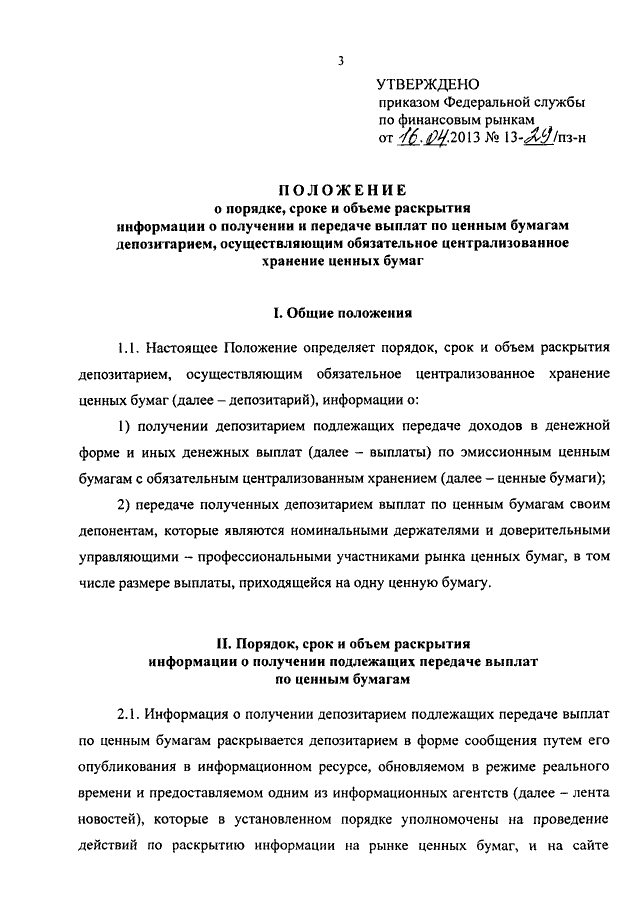 3

УТВЕРЖДЕНО
приказом Федеральной службы по финансовым рынкам
от 16.04.2013 № 13-29/пз-н

ПОЛОЖЕНИЕ
о порядке, сроке и объеме раскрытия информации о получении и передаче выплат по ценным бумагам депозитарием, осуществляющим обязательное централизованное хранение ценных бумаг

I. Общие положения

1.1. Настоящее Положение определяет порядок, срок и объем раскрытия депозитарием, осуществляющим обязательное централизованное хранение ценных бумаг (далее – депозитарий), информации о:

1) получении депозитарием подлежащих передаче доходов в денежной форме и иных денежных выплат (далее – выплаты) по эмиссионным ценным бумагам с обязательным централизованным хранением (далее – ценные бумаги);

2) передаче полученных депозитарием выплат по ценным бумагам своим депонентам, которые являются номинальными держателями и доверительными управляющими – профессиональными участниками рынка ценных бумаг, в том числе размере выплаты, приходящейся на одну ценную бумагу.

II. Порядок, срок и объем раскрытия информации о получении подлежащих передаче выплат по ценным бумагам

2.1. Информация о получении депозитарием подлежащих передаче выплат по ценным бумагам раскрывается депозитарием в форме сообщения путем его опубликования в информационном ресурсе, обновляемом в режиме реального времени и предоставляемом одним из информационных агентств (далее – лента новостей), которые в установленном порядке уполномочены на проведение действий по раскрытию информации на рынке ценных бумаг, и на сайте